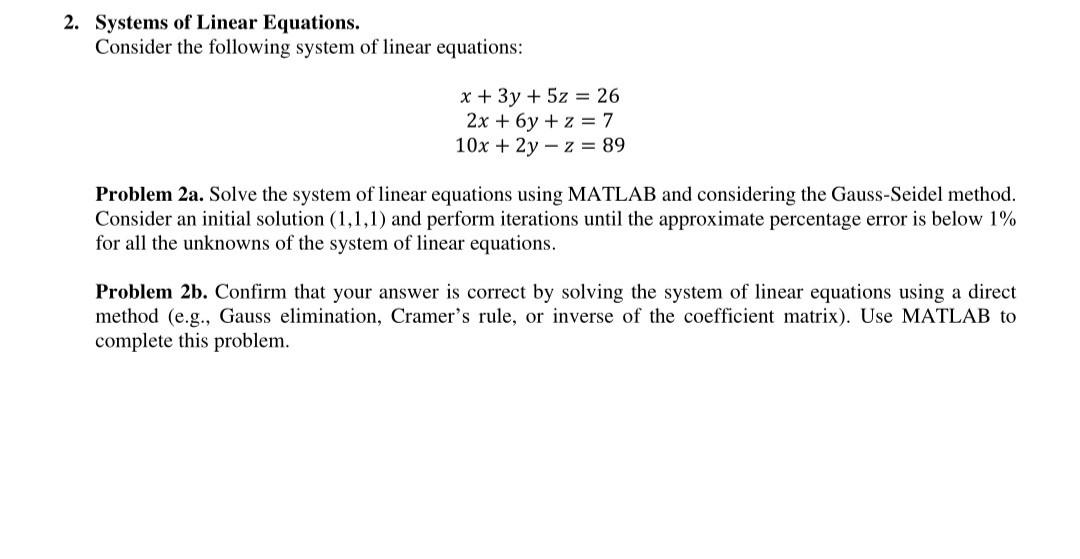 2. Systems of Linear Equations.
Consider the following system of linear equations:

$x + 3y + 5z = 26$
$2x + 6y + z = 7$
$10x + 2y - z = 89$

Problem 2a. Solve the system of linear equations using MATLAB and considering the Gauss-Seidel method. Consider an initial solution (1,1,1) and perform iterations until the approximate percentage error is below 1% for all the unknowns of the system of linear equations.

Problem 2b. Confirm that your answer is correct by solving the system of linear equations using a direct method (e.g., Gauss elimination, Cramer's rule, or inverse of the coefficient matrix). Use MATLAB to complete this problem.